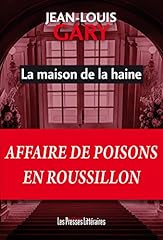 JEAN-LOUIS
GARY

La maison de la haine

AFFAIRE DE POISONS
EN ROUSSILLON

Les Presses Littéraires